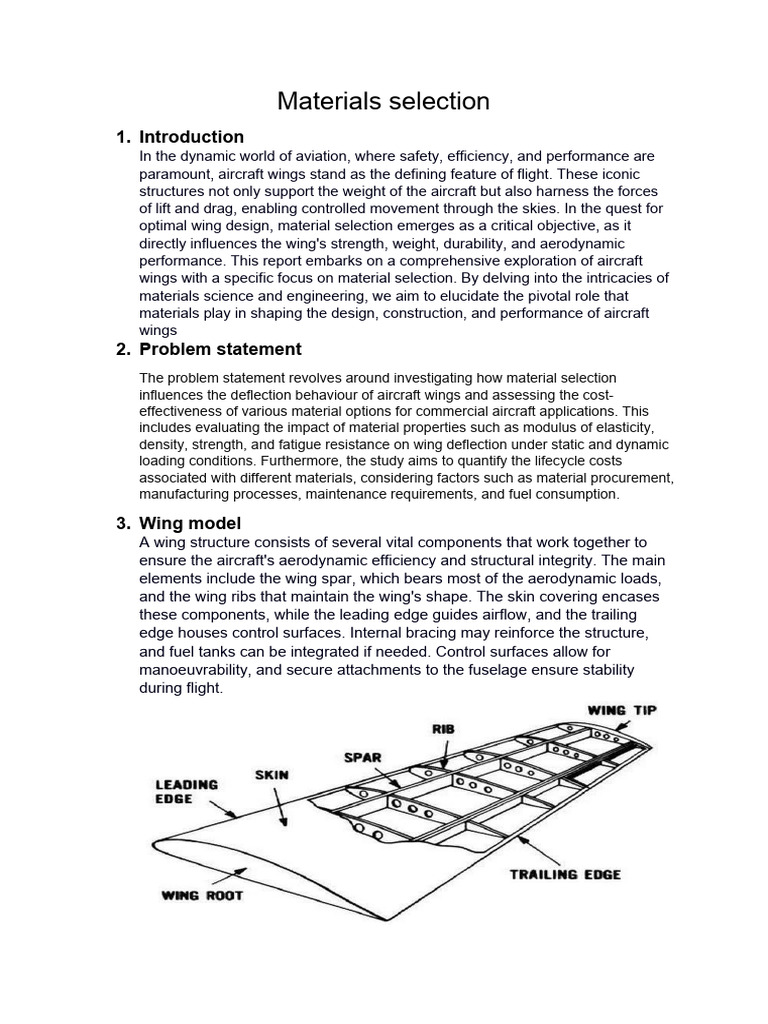 Materials selection

1. Introduction

In the dynamic world of aviation, where safety, efficiency, and performance are paramount, aircraft wings stand as the defining feature of flight. These iconic structures not only support the weight of the aircraft but also harness the forces of lift and drag, enabling controlled movement through the skies. In the quest for optimal wing design, material selection emerges as a critical objective, as it directly influences the wing's strength, weight, durability, and aerodynamic performance. This report embarks on a comprehensive exploration of aircraft wings with a specific focus on material selection. By delving into the intricacies of materials science and engineering, we aim to elucidate the pivotal role that materials play in shaping the design, construction, and performance of aircraft wings

2. Problem statement

The problem statement revolves around investigating how material selection influences the deflection behaviour of aircraft wings and assessing the cost-effectiveness of various material options for commercial aircraft applications. This includes evaluating the impact of material properties such as modulus of elasticity, density, strength, and fatigue resistance on wing deflection under static and dynamic loading conditions. Furthermore, the study aims to quantify the lifecycle costs associated with different materials, considering factors such as material procurement, manufacturing processes, maintenance requirements, and fuel consumption.

3. Wing model

A wing structure consists of several vital components that work together to ensure the aircraft's aerodynamic efficiency and structural integrity. The main elements include the wing spar, which bears most of the aerodynamic loads, and the wing ribs that maintain the wing's shape. The skin covering encases these components, while the leading edge guides airflow, and the trailing edge houses control surfaces. Internal bracing may reinforce the structure, and fuel tanks can be integrated if needed. Control surfaces allow for manoeuvrability, and secure attachments to the fuselage ensure stability during flight.

WING TIP
RIB
SPAR
SKIN
LEADING EDGE
TRAILING EDGE
WING ROOT